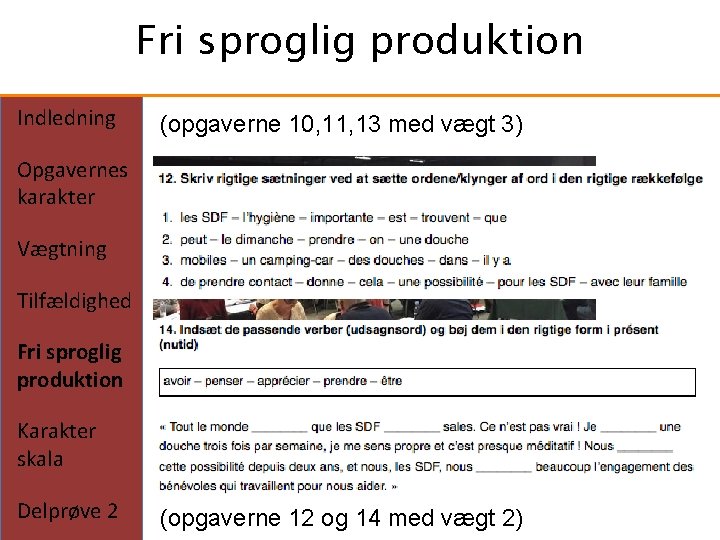 Fri sproglig produktion

Indledning

Opgavernes karakter

Vægtning

Tilfældighed

Fri sproglig produktion

Karakter skala

Delprøve 2

(opgaverne 10,11,13 med vægt 3)

12. Skriv rigtige sætninger ved at sætte ordene/klynger af ord i den rigtige rækkefølge

1. les SDF – l'hygiène – importante – est – trouvent – que
2. peut – le dimanche – prendre – on – une douche
3. mobiles – un camping-car – des douches – dans – il y a
4. de prendre contact – donne – cela – une possibilité – pour les SDF – avec leur famille

14. Indsæt de passende verber (udsagnsord) og bøj dem i den rigtige form i présent (nutid)

avoir – penser – apprécier – prendre – être

« Tout le monde ________ que les SDF ________ sales. Ce n'est pas vrai ! Je ________ une douche trois fois par semaine, je me sens propre et c'est presque méditatif ! Nous ________ cette possibilité depuis deux ans, et nous, les SDF, nous ________ beaucoup l'engagement des bénévoles qui travaillent pour nous aider. »

(opgaverne 12 og 14 med vægt 2)